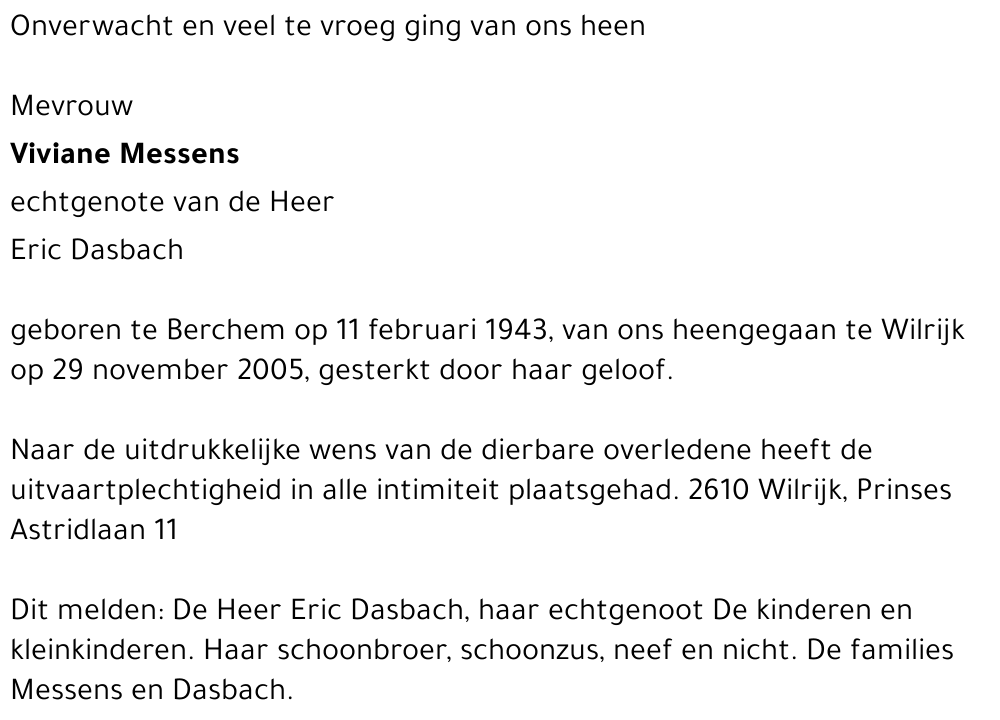 Onverwacht en veel te vroeg ging van ons heen

Mevrouw
Viviane Messens
echtgenote van de Heer
Eric Dasbach

geboren te Berchem op 11 februari 1943, van ons heengegaan te Wilrijk op 29 november 2005, gesterkt door haar geloof.

Naar de uitdrukkelijke wens van de dierbare overledene heeft de uitvaartplechtigheid in alle intimiteit plaatsgehad. 2610 Wilrijk, Prinses Astridlaan 11

Dit melden: De Heer Eric Dasbach, haar echtgenoot De kinderen en kleinkinderen. Haar schoonbroer, schoonzus, neef en nicht. De families Messens en Dasbach.